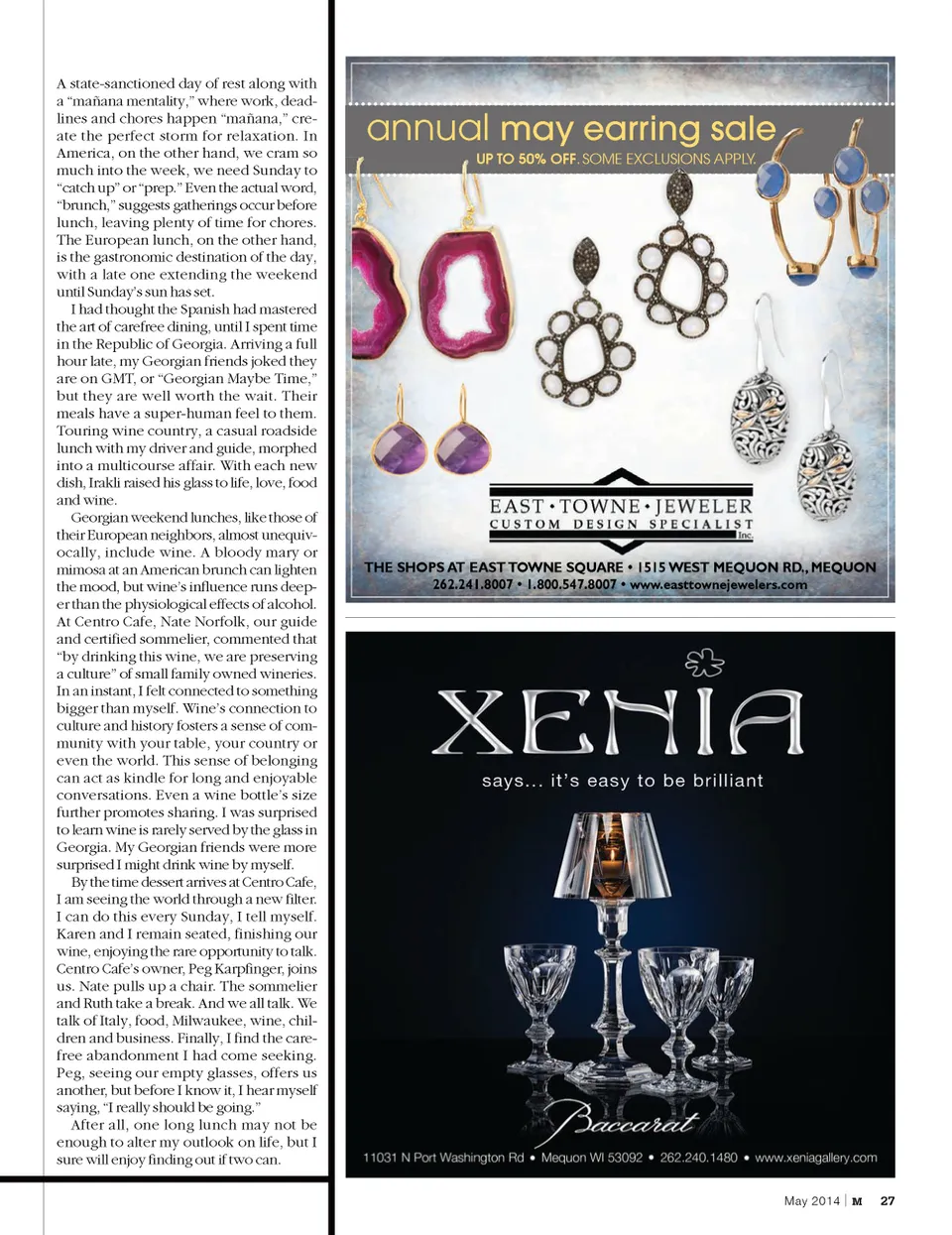 A state-sanctioned day of rest along with a "mañana mentality," where work, deadlines and chores happen "mañana," create the perfect storm for relaxation. In America, on the other hand, we cram so much into the week, we need Sunday to "catch up" or "prep." Even the actual word, "brunch," suggests gatherings occur before lunch, leaving plenty of time for chores. The European lunch, on the other hand, is the gastronomic destination of the day, with a late one extending the weekend until Sunday's sun has set.

I had thought the Spanish had mastered the art of carefree dining, until I spent time in the Republic of Georgia. Arriving a full hour late, my Georgian friends joked they are on GMT, or "Georgian Maybe Time," but they are well worth the wait. Their meals have a super-human feel to them. Touring wine country, a casual roadside lunch with my driver and guide, morphed into a multicourse affair. With each new dish, Irakli raised his glass to life, love, food and wine.

Georgian weekend lunches, like those of their European neighbors, almost unequivocally, include wine. A bloody mary or mimosa at an American brunch can lighten the mood, but wine's influence runs deeper than the physiological effects of alcohol. At Centro Cafe, Nate Norfolk, our guide and certified sommelier, commented that "by drinking this wine, we are preserving a culture" of small family owned wineries. In an instant, I felt connected to something bigger than myself. Wine's connection to culture and history fosters a sense of community with your table, your country or even the world. This sense of belonging can act as kindle for long and enjoyable conversations. Even a wine bottle's size further promotes sharing. I was surprised to learn wine is rarely served by the glass in Georgia. My Georgian friends were more surprised I might drink wine by myself.

By the time dessert arrives at Centro Cafe, I am seeing the world through a new filter. I can do this every Sunday, I tell myself. Karen and I remain seated, finishing our wine, enjoying the rare opportunity to talk. Centro Cafe's owner, Peg Karpfinger, joins us. Nate pulls up a chair. The sommelier and Ruth take a break. And we all talk. We talk of Italy, food, Milwaukee, wine, children and business. Finally, I find the carefree abandonment I had come seeking. Peg, seeing our empty glasses, offers us another, but before I know it, I hear myself saying, "I really should be going."

After all, one long lunch may not be enough to alter my outlook on life, but I sure will enjoy finding out if two can.

annual may earring sale
UP TO 50% OFF. SOME EXCLUSIONS APPLY.

EAST • TOWNE • JEWELER
CUSTOM DESIGN SPECIALIST
Inc.
THE SHOPS AT EAST TOWNE SQUARE • 1515 WEST MEQUON RD., MEQUON
262.241.8007 • 1.800.547.8007 • www.easttownejewelers.com

XENIA
says... it's easy to be brilliant
Baccarat
11031 N Port Washington Rd • Mequon WI 53092 • 262.240.1480 • www.xeniagallery.com

May 2014 | M 27